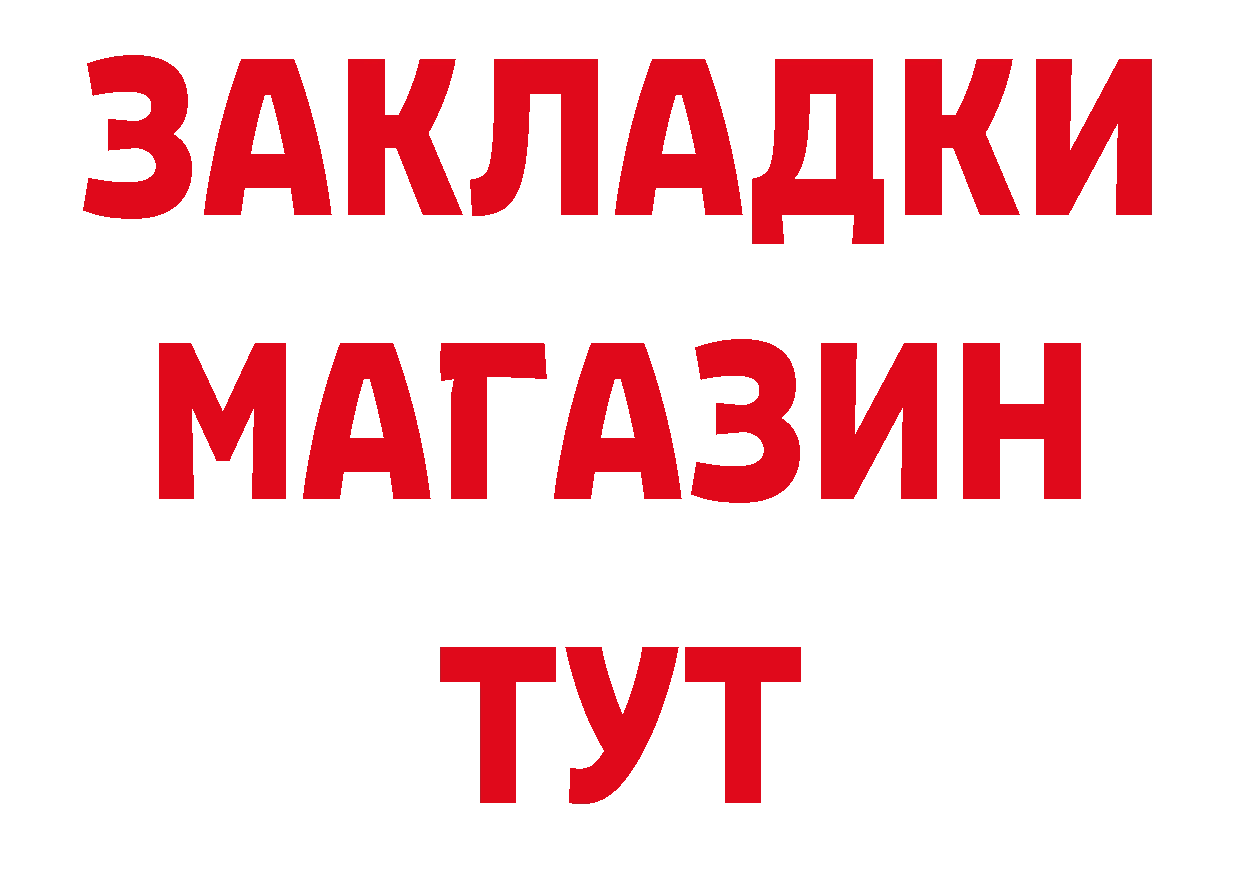 ЗАКЛАДКИ
МАГАЗИН
ТУТ